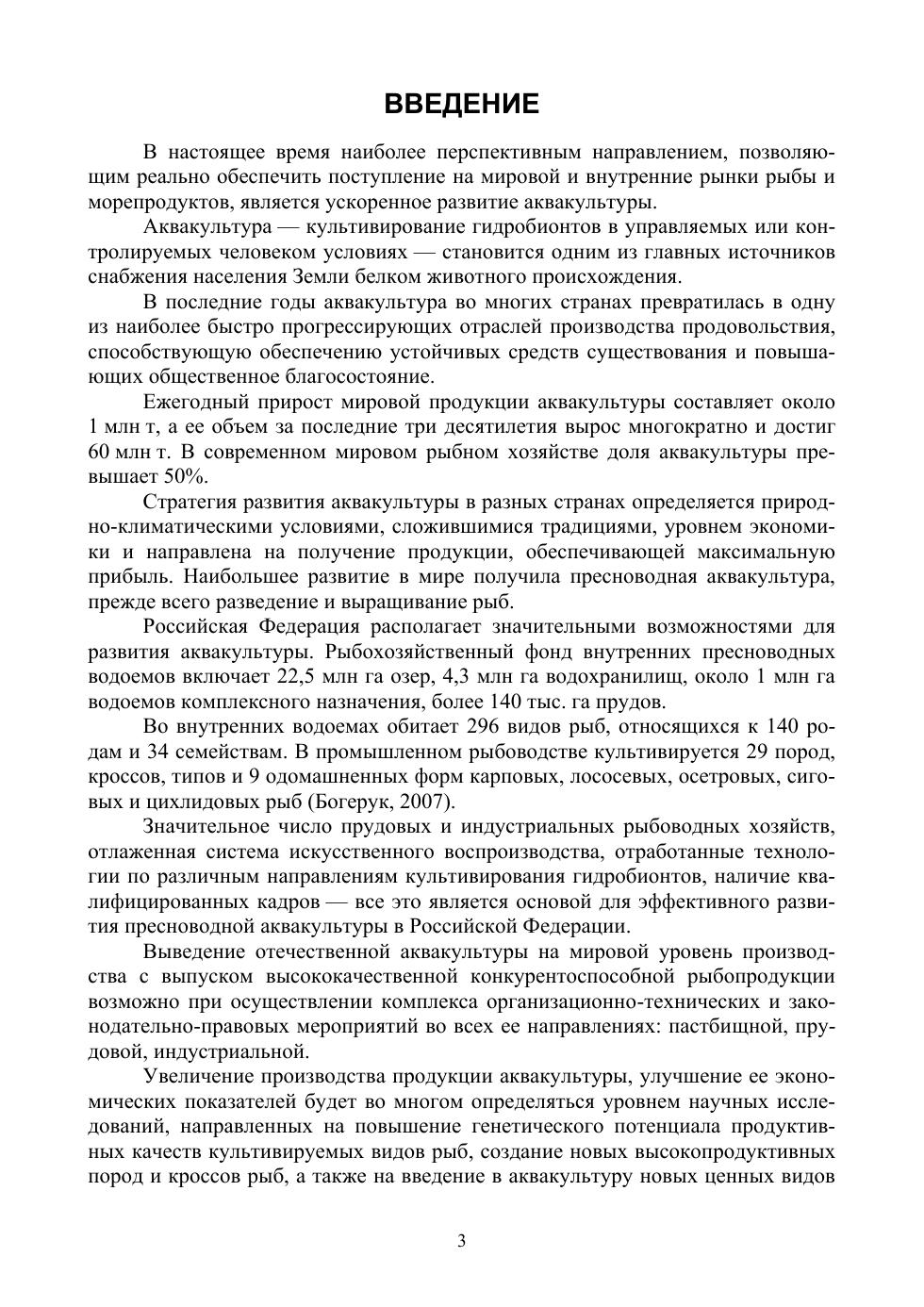 ВВЕДЕНИЕ

В настоящее время наиболее перспективным направлением, позволяющим реально обеспечить поступление на мировой и внутренние рынки рыбы и морепродуктов, является ускоренное развитие аквакультуры.

Аквакультура — культивирование гидробионтов в управляемых или контролируемых человеком условиях — становится одним из главных источников снабжения населения Земли белком животного происхождения.

В последние годы аквакультура во многих странах превратилась в одну из наиболее быстро прогрессирующих отраслей производства продовольствия, способствующую обеспечению устойчивых средств существования и повышающих общественное благосостояние.

Ежегодный прирост мировой продукции аквакультуры составляет около 1 млн т, а ее объем за последние три десятилетия вырос многократно и достиг 60 млн т. В современном мировом рыбном хозяйстве доля аквакультуры превышает 50%.

Стратегия развития аквакультуры в разных странах определяется природно-климатическими условиями, сложившимися традициями, уровнем экономики и направлена на получение продукции, обеспечивающей максимальную прибыль. Наибольшее развитие в мире получила пресноводная аквакультура, прежде всего разведение и выращивание рыб.

Российская Федерация располагает значительными возможностями для развития аквакультуры. Рыбохозяйственный фонд внутренних пресноводных водоемов включает 22,5 млн га озер, 4,3 млн га водохранилищ, около 1 млн га водоемов комплексного назначения, более 140 тыс. га прудов.

Во внутренних водоемах обитает 296 видов рыб, относящихся к 140 родам и 34 семействам. В промышленном рыбоводстве культивируется 29 пород, кроссов, типов и 9 одомашненных форм карповых, лососевых, осетровых, сиговых и цихлидовых рыб (Богерук, 2007).

Значительное число прудовых и индустриальных рыбоводных хозяйств, отлаженная система искусственного воспроизводства, отработанные технологии по различным направлениям культивирования гидробионтов, наличие квалифицированных кадров — все это является основой для эффективного развития пресноводной аквакультуры в Российской Федерации.

Выведение отечественной аквакультуры на мировой уровень производства с выпуском высококачественной конкурентоспособной рыбопродукции возможно при осуществлении комплекса организационно-технических и законодательно-правовых мероприятий во всех ее направлениях: пастбищной, прудовой, индустриальной.

Увеличение производства продукции аквакультуры, улучшение ее экономических показателей будет во многом определяться уровнем научных исследований, направленных на повышение генетического потенциала продуктивных качеств культивируемых видов рыб, создание новых высокопродуктивных пород и кроссов рыб, а также на введение в аквакультуру новых ценных видов

3